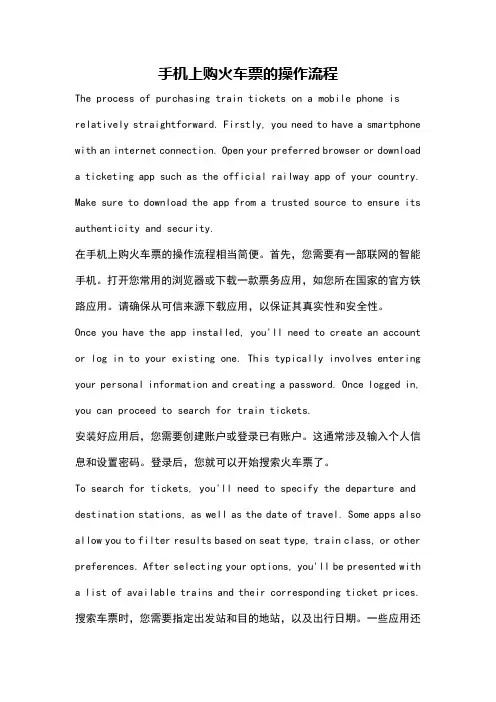 手机上购火车票的操作流程

The process of purchasing train tickets on a mobile phone is relatively straightforward. Firstly, you need to have a smartphone with an internet connection. Open your preferred browser or download a ticketing app such as the official railway app of your country. Make sure to download the app from a trusted source to ensure its authenticity and security.

在手机上购火车票的操作流程相当简便。首先，您需要有一部联网的智能手机。打开您常用的浏览器或下载一款票务应用，如您所在国家的官方铁路应用。请确保从可信来源下载应用，以保证其真实性和安全性。

Once you have the app installed, you'll need to create an account or log in to your existing one. This typically involves entering your personal information and creating a password. Once logged in, you can proceed to search for train tickets.

安装好应用后，您需要创建账户或登录已有账户。这通常涉及输入个人信息和设置密码。登录后，您就可以开始搜索火车票了。

To search for tickets, you'll need to specify the departure and destination stations, as well as the date of travel. Some apps also allow you to filter results based on seat type, train class, or other preferences. After selecting your options, you'll be presented with a list of available trains and their corresponding ticket prices.

搜索车票时，您需要指定出发站和目的地站，以及出行日期。一些应用还